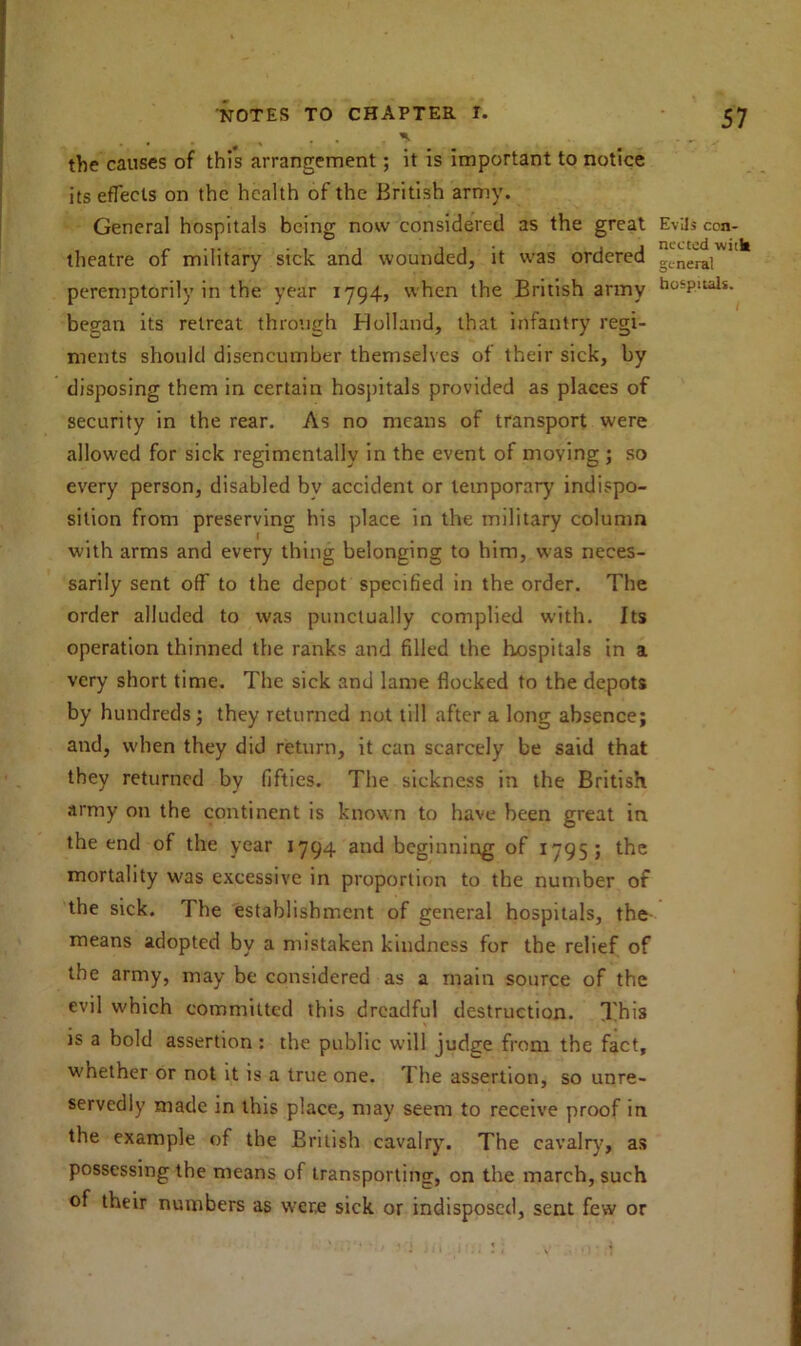 NOTES TO CHAPTER I. 57

the causes of this arrangement; it is important to notice its effects on the health of the British army.

General hospitals being now considered as the great theatre of military sick and wounded, it was ordered peremptorily in the year 1794, when the British army began its retreat through Holland, that infantry regiments should disencumber themselves of their sick, by disposing them in certain hospitals provided as places of security in the rear. As no means of transport were allowed for sick regimentally in the event of moving; so every person, disabled by accident or temporary indisposition from preserving his place in the military column with arms and every thing belonging to him, was necessarily sent off to the depot specified in the order. The order alluded to was punctually complied with. Its operation thinned the ranks and filled the hospitals in a very short time. The sick and lame flocked to the depots by hundreds; they returned not till after a long absence; and, when they did return, it can scarcely be said that they returned by fifties. The sickness in the British army on the continent is known to have been great in the end of the year 1794 and beginning of 1795; the mortality was excessive in proportion to the number of the sick. The establishment of general hospitals, the means adopted by a mistaken kindness for the relief of the army, may be considered as a main source of the evil which committed this dreadful destruction. This is a bold assertion: the public will judge from the fact, whether or not it is a true one. The assertion, so unreservedly made in this place, may seem to receive proof in the example of the British cavalry. The cavalry, as possessing the means of transporting, on the march, such of their numbers as were sick or indisposed, sent few or

Evils connected with general hospitals.